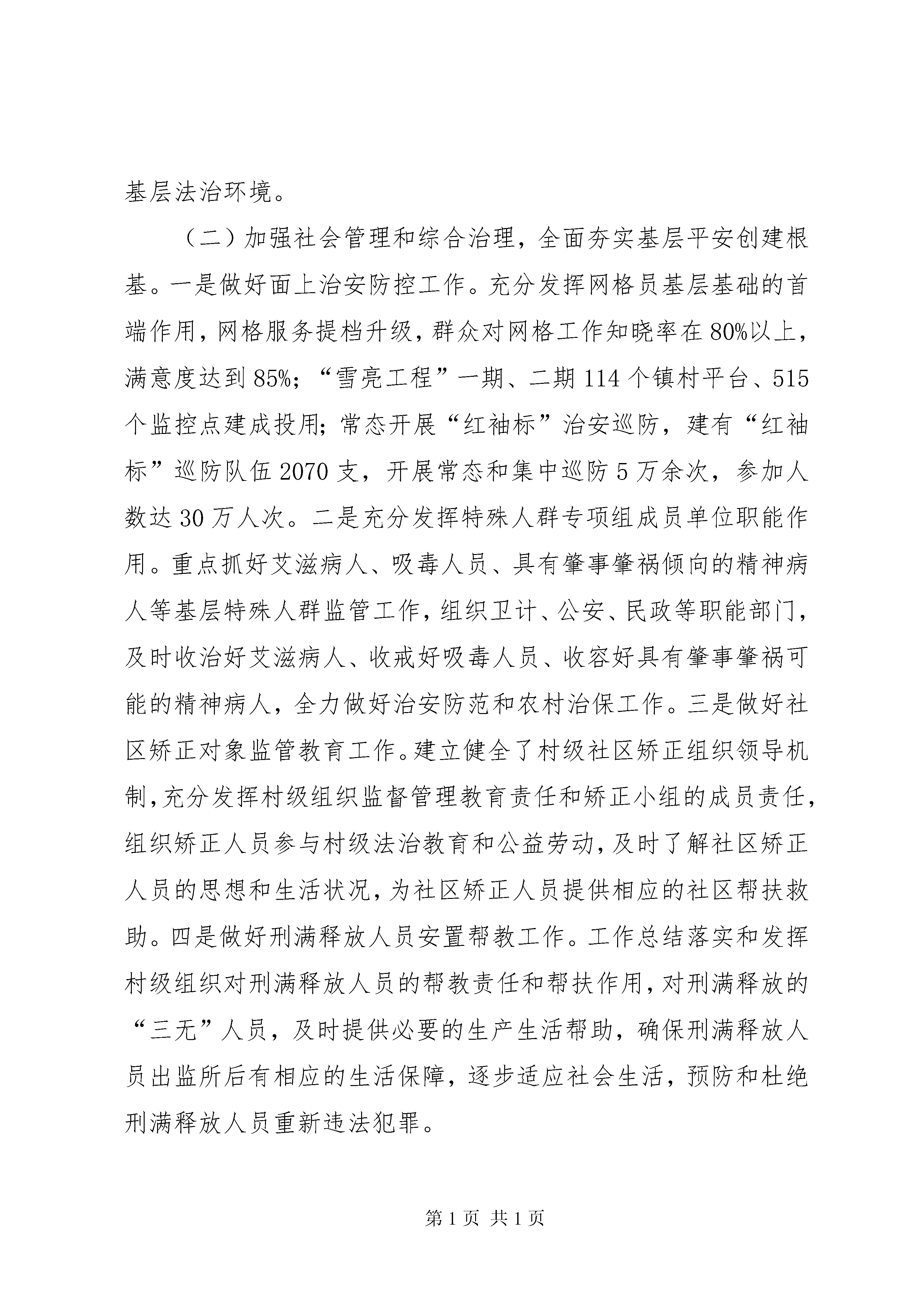 基层法治环境。

（二）加强社会管理和综合治理，全面夯实基层平安创建根基。一是做好面上治安防控工作。充分发挥网格员基层基础的首端作用，网格服务提档升级，群众对网格工作知晓率在80%以上，满意度达到85%；“雪亮工程”一期、二期114个镇村平台、515个监控点建成投用；常态开展“红袖标”治安巡防，建有“红袖标”巡防队伍2070支，开展常态和集中巡防5万余次，参加人数达30万人次。二是充分发挥特殊人群专项组成员单位职能作用。重点抓好艾滋病人、吸毒人员、具有肇事肇祸倾向的精神病人等基层特殊人群监管工作，组织卫计、公安、民政等职能部门，及时收治好艾滋病人、收戒好吸毒人员、收容好具有肇事肇祸可能的精神病人，全力做好治安防范和农村治保工作。三是做好社区矫正对象监管教育工作。建立健全了村级社区矫正组织领导机制，充分发挥村级组织监督管理教育责任和矫正小组的成员责任，组织矫正人员参与村级法治教育和公益劳动，及时了解社区矫正人员的思想和生活状况，为社区矫正人员提供相应的社区帮扶救助。四是做好刑满释放人员安置帮教工作。工作总结落实和发挥村级组织对刑满释放人员的帮教责任和帮扶作用，对刑满释放的“三无”人员，及时提供必要的生产生活帮助，确保刑满释放人员出监所后有相应的生活保障，逐步适应社会生活，预防和杜绝刑满释放人员重新违法犯罪。

第1页 共1页